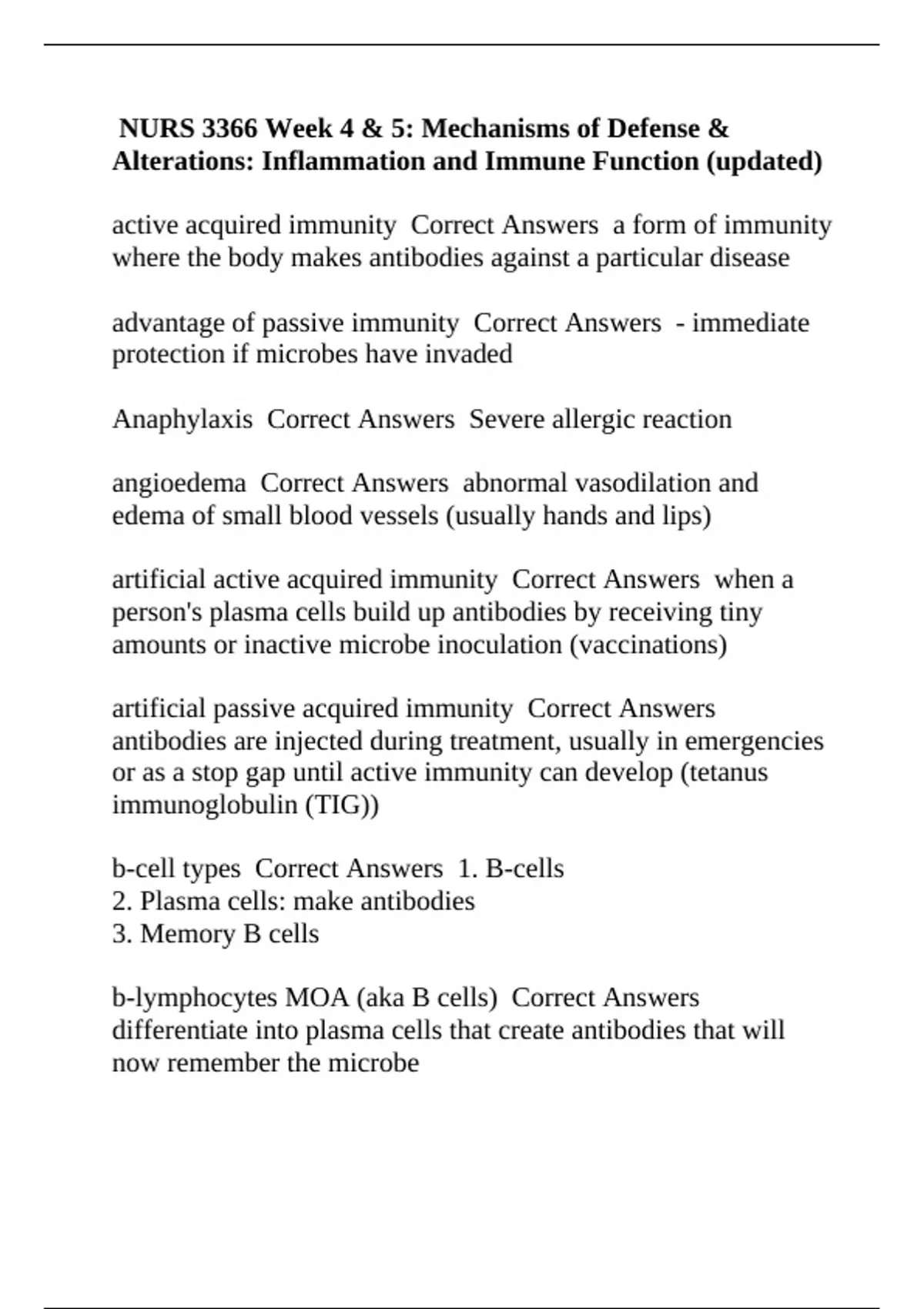 NURS 3366 Week 4 & 5: Mechanisms of Defense & Alterations: Inflammation and Immune Function (updated)

active acquired immunity  Correct Answers  a form of immunity where the body makes antibodies against a particular disease

advantage of passive immunity  Correct Answers  - immediate protection if microbes have invaded

Anaphylaxis  Correct Answers  Severe allergic reaction

angioedema  Correct Answers  abnormal vasodilation and edema of small blood vessels (usually hands and lips)

artificial active acquired immunity  Correct Answers  when a person's plasma cells build up antibodies by receiving tiny amounts or inactive microbe inoculation (vaccinations)

artificial passive acquired immunity  Correct Answers  antibodies are injected during treatment, usually in emergencies or as a stop gap until active immunity can develop (tetanus immunoglobulin (TIG))

b-cell types  Correct Answers  1. B-cells
2. Plasma cells: make antibodies
3. Memory B cells

b-lymphocytes MOA (aka B cells)  Correct Answers  differentiate into plasma cells that create antibodies that will now remember the microbe